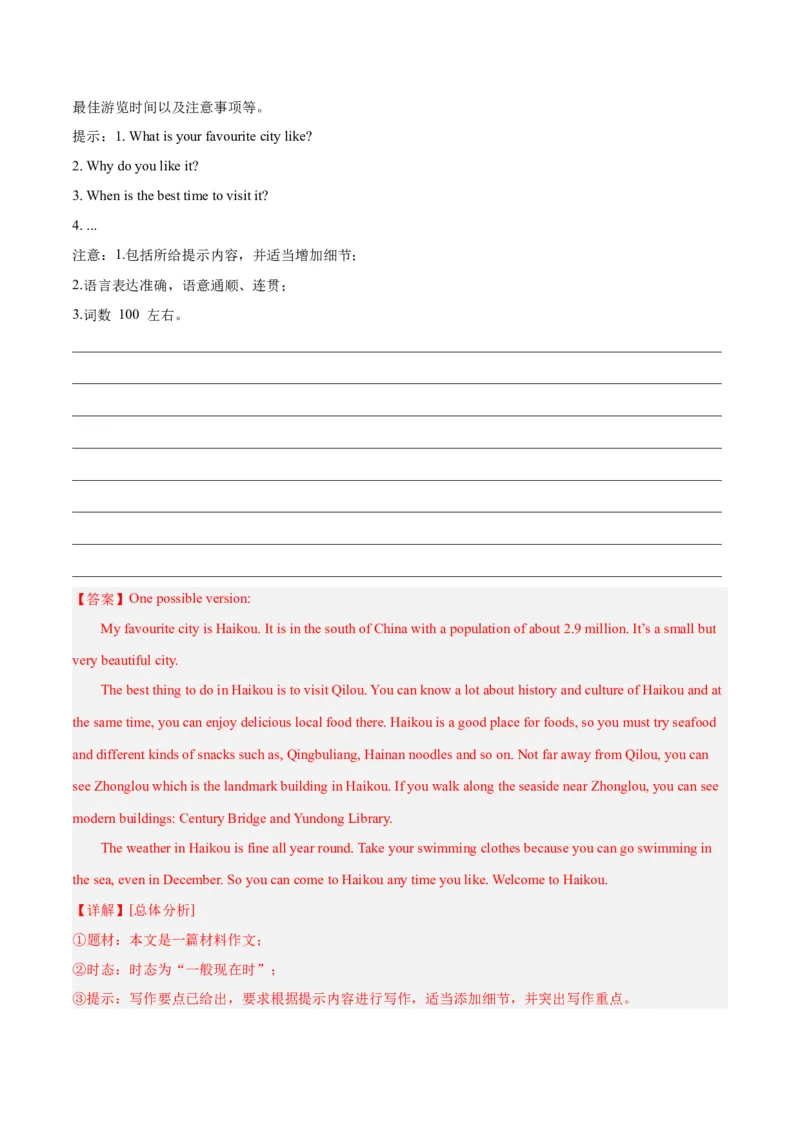 最佳游览时间以及注意事项等。

提示：1. What is your favourite city like?

2. Why do you like it?

3. When is the best time to visit it?

4. ...

注意：1.包括所给提示内容，并适当增加细节；

2.语言表达准确，语意通顺、连贯；

3.词数 100 左右。

【答案】One possible version:

My favourite city is Haikou. It is in the south of China with a population of about 2.9 million. It's a small but very beautiful city.

The best thing to do in Haikou is to visit Qilou. You can know a lot about history and culture of Haikou and at the same time, you can enjoy delicious local food there. Haikou is a good place for foods, so you must try seafood and different kinds of snacks such as, Qingbuliang, Hainan noodles and so on. Not far away from Qilou, you can see Zhonglou which is the landmark building in Haikou. If you walk along the seaside near Zhonglou, you can see modern buildings: Century Bridge and Yundong Library.

The weather in Haikou is fine all year round. Take your swimming clothes because you can go swimming in the sea, even in December. So you can come to Haikou any time you like. Welcome to Haikou.

【详解】[总体分析]

①题材：本文是一篇材料作文；

②时态：时态为“一般现在时”；

③提示：写作要点已给出，要求根据提示内容进行写作，适当添加细节，并突出写作重点。